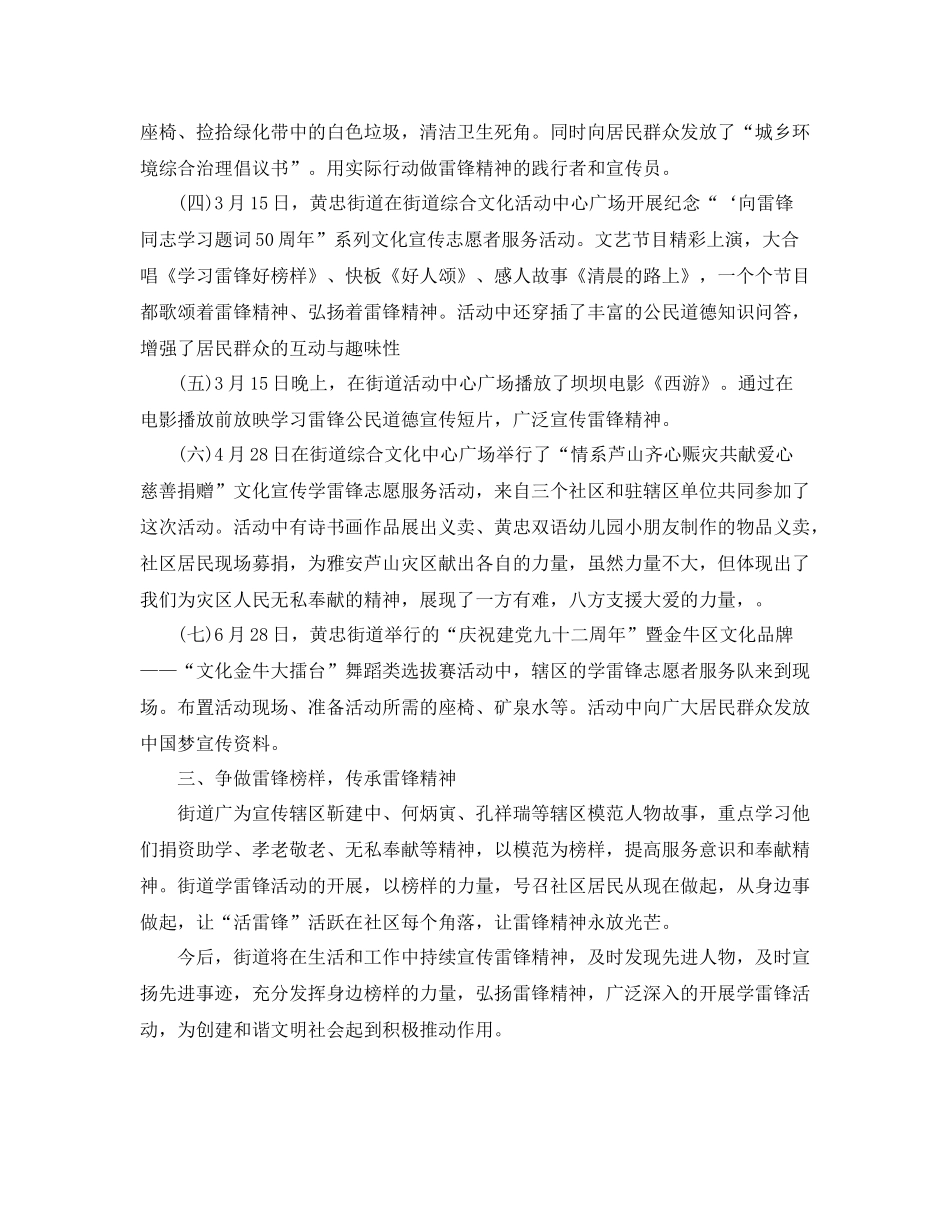 座椅、捡拾绿化带中的白色垃圾，清洁卫生死角。同时向居民群众发放了“城乡环境综合治理倡议书”。用实际行动做雷锋精神的践行者和宣传员。

(四)3月15日，黄忠街道在街道综合文化活动中心广场开展纪念“‘向雷锋同志学习题词50周年”系列文化宣传志愿者服务活动。文艺节目精彩上演，大合唱《学习雷锋好榜样》、快板《好人颂》、感人故事《清晨的路上》，一个个节目都歌颂着雷锋精神、弘扬着雷锋精神。活动中还穿插了丰富的公民道德知识问答，增强了居民群众的互动与趣味性

(五)3月15日晚上，在街道活动中心广场播放了坝坝电影《西游》。通过在电影播放前放映学习雷锋公民道德宣传短片，广泛宣传雷锋精神。

(六)4月28日在街道综合文化中心广场举行了“情系芦山齐心赈灾共献爱心慈善捐赠”文化宣传学雷锋志愿服务活动，来自三个社区和驻辖区单位共同参加了这次活动。活动中有诗书画作品展出义卖、黄忠双语幼儿园小朋友制作的物品义卖，社区居民现场募捐，为雅安芦山灾区献出各自的力量，虽然力量不大，但体现出了我们为灾区人民无私奉献的精神，展现了一方有难，八方支援大爱的力量，。

(七)6月28日，黄忠街道举行的“庆祝建党九十二周年”暨金牛区文化品牌——“文化金牛大擂台”舞蹈类选拔赛活动中，辖区的学雷锋志愿者服务队来到现场。布置活动现场、准备活动所需的座椅、矿泉水等。活动中向广大居民群众发放中国梦宣传资料。

三、争做雷锋榜样，传承雷锋精神

街道广为宣传辖区靳建中、何炳寅、孔祥瑞等辖区模范人物故事，重点学习他们捐资助学、孝老敬老、无私奉献等精神，以模范为榜样，提高服务意识和奉献精神。街道学雷锋活动的开展，以榜样的力量，号召社区居民从现在做起，从身边事做起，让“活雷锋”活跃在社区每个角落，让雷锋精神永放光芒。

今后，街道将在生活和工作中持续宣传雷锋精神，及时发现先进人物，及时宣扬先进事迹，充分发挥身边榜样的力量，弘扬雷锋精神，广泛深入的开展学雷锋活动，为创建和谐文明社会起到积极推动作用。